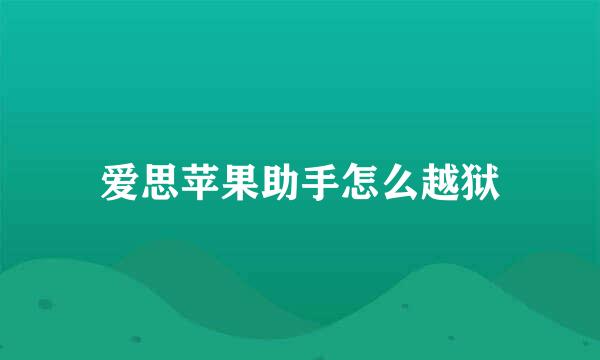 爱思苹果助手怎么越狱